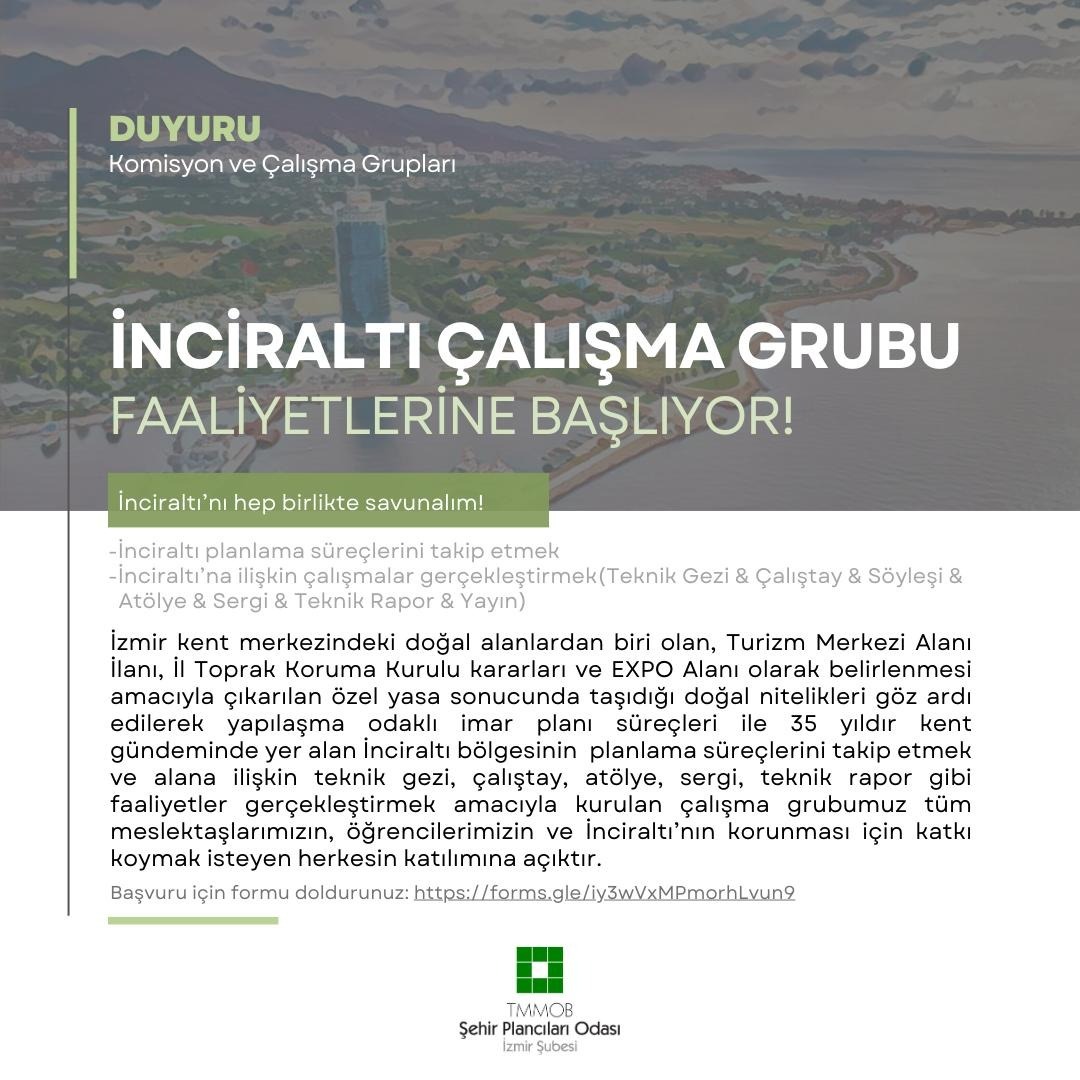 DUYURU
Komisyon ve Çalışma Grupları

İNCİRALTI ÇALIŞMA GRUBU
FAALİYETLERİNE BAŞLIYOR!

İnciraltı'nı hep birlikte savunalım!

-İnciraltı planlama süreçlerini takip etmek
-İnciraltı'na ilişkin çalışmalar gerçekleştirmek(Teknik Gezi & Çalıştay & Söyleşi & Atölye & Sergi & Teknik Rapor & Yayın)

İzmir kent merkezindeki doğal alanlardan biri olan, Turizm Merkezi Alanı İlanı, İl Toprak Koruma Kurulu kararları ve EXPO Alanı olarak belirlenmesi amacıyla çıkarılan özel yasa sonucunda taşıdığı doğal nitelikleri göz ardı edilerek yapılaşma odaklı imar planı süreçleri ile 35 yıldır kent gündeminde yer alan İnciraltı bölgesinin planlama süreçlerini takip etmek ve alana ilişkin teknik gezi, çalıştay, atölye, sergi, teknik rapor gibi faaliyetler gerçekleştirmek amacıyla kurulan çalışma grubumuz tüm meslektaşlarımızın, öğrencilerimizin ve İnciraltı'nın korunması için katkı koymak isteyen herkesin katılımına açıktır.

Başvuru için formu doldurunuz: https://forms.gle/iy3wVxMPmorhLvun9

TMMOB
Şehir Plancıları Odası
İzmir Şubesi